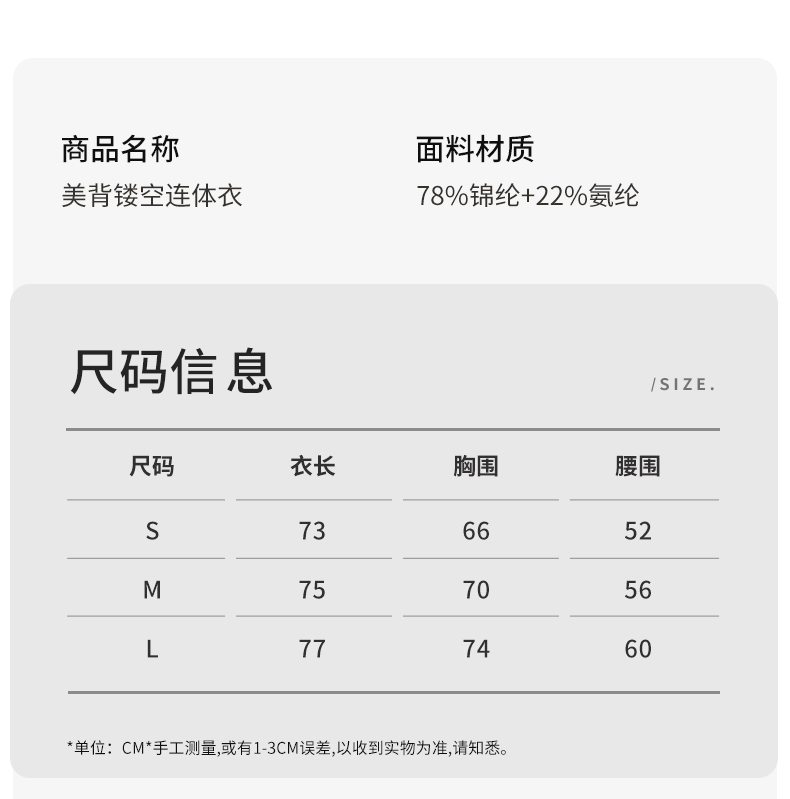 商品名称
美背镂空连体衣

面料材质
78%锦纶+22%氨纶

尺码信息

/SIZE.

| 尺码 | 衣长 | 胸围 | 腰围 |
|---|---|---|---|
| S | 73 | 66 | 52 |
| M | 75 | 70 | 56 |
| L | 77 | 74 | 60 |

*单位：CM*手工测量,或有1-3CM误差,以收到实物为准,请知悉。